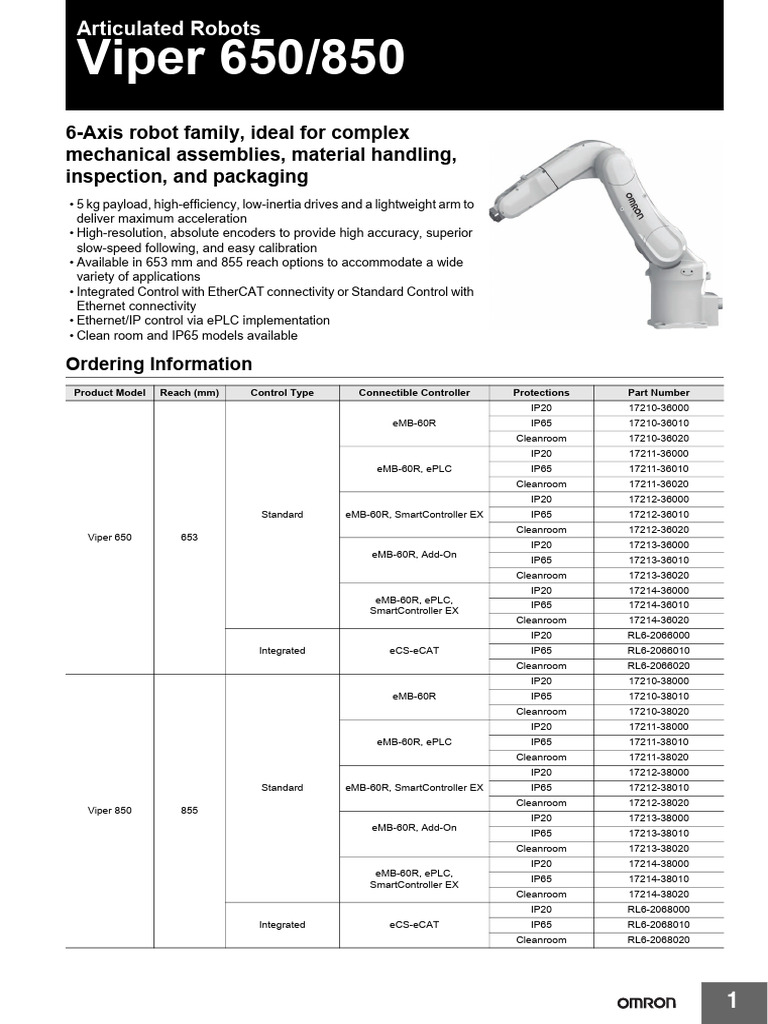 Articulated Robots
Viper 650/850

6-Axis robot family, ideal for complex mechanical assemblies, material handling, inspection, and packaging

• 5 kg payload, high-efficiency, low-inertia drives and a lightweight arm to deliver maximum acceleration
• High-resolution, absolute encoders to provide high accuracy, superior slow-speed following, and easy calibration
• Available in 653 mm and 855 reach options to accommodate a wide variety of applications
• Integrated Control with EtherCAT connectivity or Standard Control with Ethernet connectivity
• Ethernet/IP control via ePLC implementation
• Clean room and IP65 models available

omron

Ordering Information

| Product Model | Reach (mm) | Control Type | Connectible Controller | Protections | Part Number |
|---|---|---|---|---|---|
| Viper 650 | 653 | Standard | eMB-60R | IP20 | 17210-36000 |
| | | | | IP65 | 17210-36010 |
| | | | | Cleanroom | 17210-36020 |
| | | | eMB-60R, ePLC | IP20 | 17211-36000 |
| | | | | IP65 | 17211-36010 |
| | | | | Cleanroom | 17211-36020 |
| | | | eMB-60R, SmartController EX | IP20 | 17212-36000 |
| | | | | IP65 | 17212-36010 |
| | | | | Cleanroom | 17212-36020 |
| | | | eMB-60R, Add-On | IP20 | 17213-36000 |
| | | | | IP65 | 17213-36010 |
| | | | | Cleanroom | 17213-36020 |
| | | | eMB-60R, ePLC, SmartController EX | IP20 | 17214-36000 |
| | | | | IP65 | 17214-36010 |
| | | | | Cleanroom | 17214-36020 |
| | | Integrated | eCS-eCAT | IP20 | RL6-2066000 |
| | | | | IP65 | RL6-2066010 |
| | | | | Cleanroom | RL6-2066020 |
| Viper 850 | 855 | Standard | eMB-60R | IP20 | 17210-38000 |
| | | | | IP65 | 17210-38010 |
| | | | | Cleanroom | 17210-38020 |
| | | | eMB-60R, ePLC | IP20 | 17211-38000 |
| | | | | IP65 | 17211-38010 |
| | | | | Cleanroom | 17211-38020 |
| | | | eMB-60R, SmartController EX | IP20 | 17212-38000 |
| | | | | IP65 | 17212-38010 |
| | | | | Cleanroom | 17212-38020 |
| | | | eMB-60R, Add-On | IP20 | 17213-38000 |
| | | | | IP65 | 17213-38010 |
| | | | | Cleanroom | 17213-38020 |
| | | | eMB-60R, ePLC, SmartController EX | IP20 | 17214-38000 |
| | | | | IP65 | 17214-38010 |
| | | | | Cleanroom | 17214-38020 |
| | | Integrated | eCS-eCAT | IP20 | RL6-2068000 |
| | | | | IP65 | RL6-2068010 |
| | | | | Cleanroom | RL6-2068020 |

OMRON
1